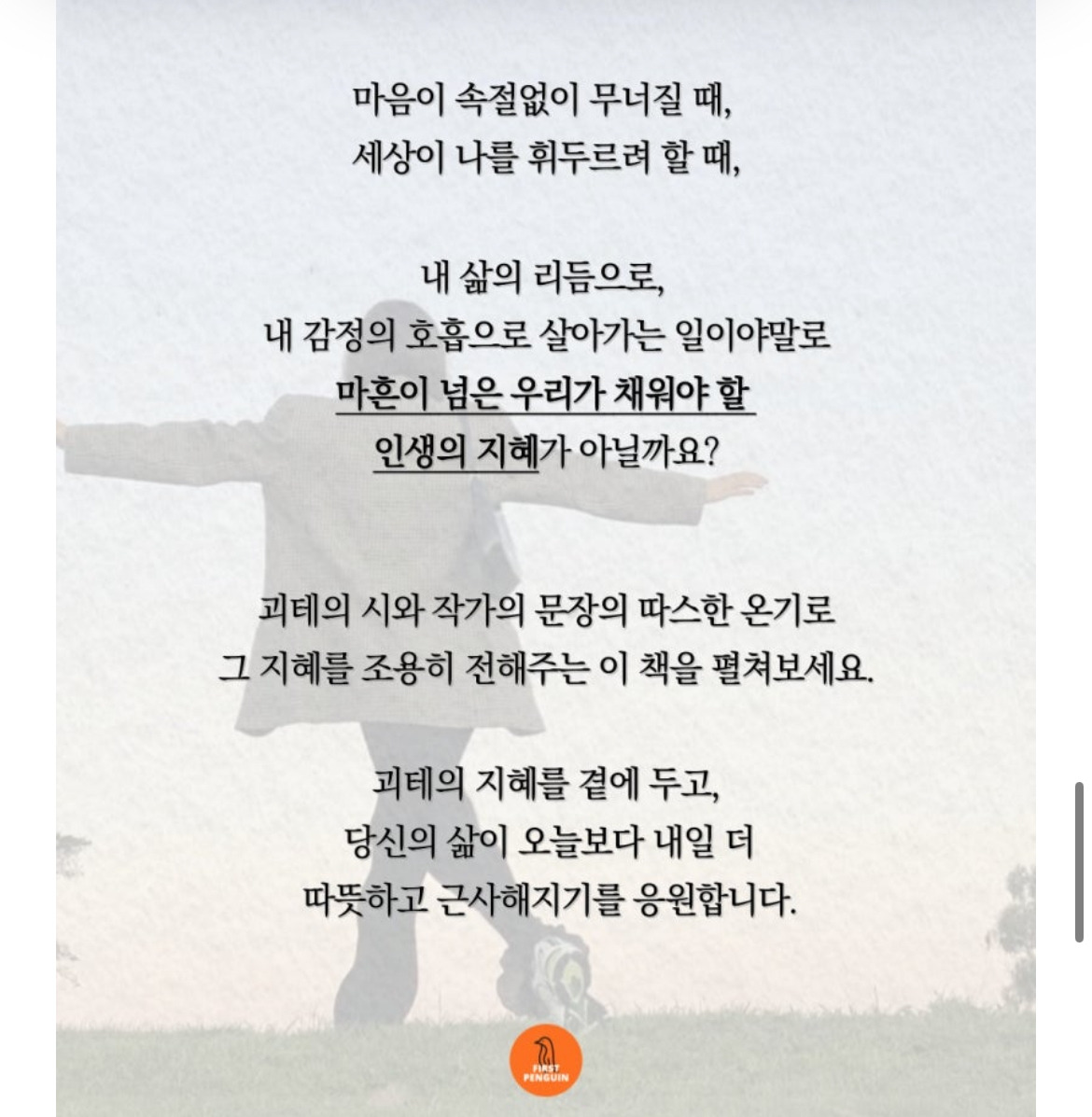 마음이 속절없이 무너질 때,
세상이 나를 휘두르려 할 때,

내 삶의 리듬으로,
내 감정의 호흡으로 살아가는 일이야말로
마흔이 넘은 우리가 채워야 할
인생의 지혜가 아닐까요?

괴테의 시와 작가의 문장의 따스한 온기로
그 지혜를 조용히 전해주는 이 책을 펼쳐보세요.

괴테의 지혜를 곁에 두고,
당신의 삶이 오늘보다 내일 더
따뜻하고 근사해지기를 응원합니다.

FIRST PENGUIN